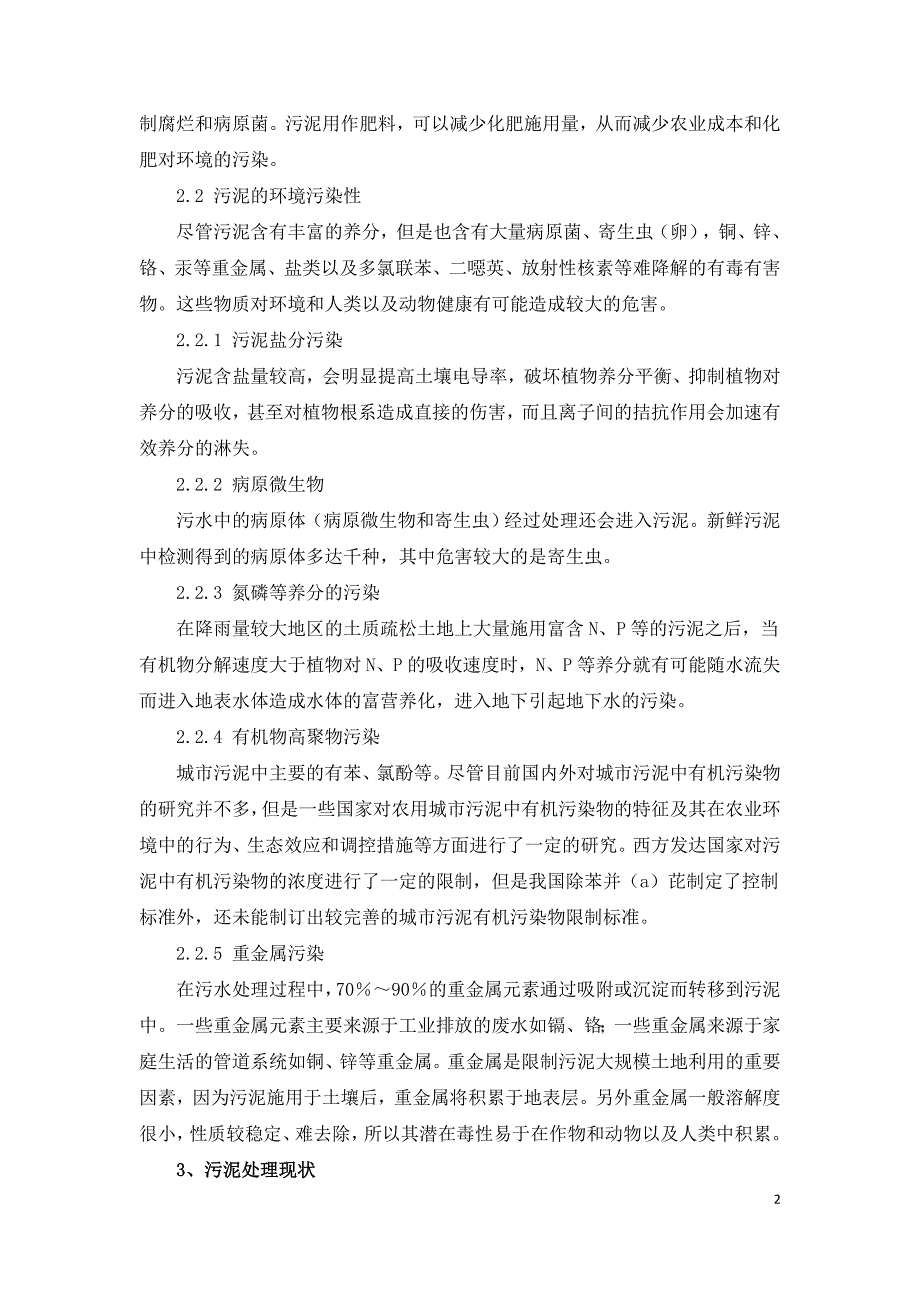 制腐烂和病原菌。污泥用作肥料，可以减少化肥施用量，从而减少农业成本和化肥对环境的污染。

2.2 污泥的环境污染性

尽管污泥含有丰富的养分，但是也含有大量病原菌、寄生虫（卵），铜、锌、铬、汞等重金属、盐类以及多氯联苯、二噁英、放射性核素等难降解的有毒有害物。这些物质对环境和人类以及动物健康有可能造成较大的危害。

2.2.1 污泥盐分污染

污泥含盐量较高，会明显提高土壤电导率，破坏植物养分平衡、抑制植物对养分的吸收，甚至对植物根系造成直接的伤害，而且离子间的拮抗作用会加速有效养分的淋失。

2.2.2 病原微生物

污水中的病原体（病原微生物和寄生虫）经过处理还会进入污泥。新鲜污泥中检测得到的病原体多达千种，其中危害较大的是寄生虫。

2.2.3 氮磷等养分的污染

在降雨量较大地区的土质疏松土地上大量施用富含 N、P 等的污泥之后，当有机物分解速度大于植物对 N、P 的吸收速度时，N、P 等养分就有可能随水流失而进入地表水体造成水体的富营养化，进入地下引起地下水的污染。

2.2.4 有机物高聚物污染

城市污泥中主要的有苯、氯酚等。尽管目前国内外对城市污泥中有机污染物的研究并不多，但是一些国家对农用城市污泥中有机污染物的特征及其在农业环境中的行为、生态效应和调控措施等方面进行了一定的研究。西方发达国家对污泥中有机污染物的浓度进行了一定的限制，但是我国除苯并（a）芘制定了控制标准外，还未能制订出较完善的城市污泥有机污染物限制标准。

2.2.5 重金属污染

在污水处理过程中，70%～90%的重金属元素通过吸附或沉淀而转移到污泥中。一些重金属元素主要来源于工业排放的废水如镉、铬；一些重金属来源于家庭生活的管道系统如铜、锌等重金属。重金属是限制污泥大规模土地利用的重要因素，因为污泥施用于土壤后，重金属将积累于地表层。另外重金属一般溶解度很小，性质较稳定、难去除，所以其潜在毒性易于在作物和动物以及人类中积累。

3、污泥处理现状

2